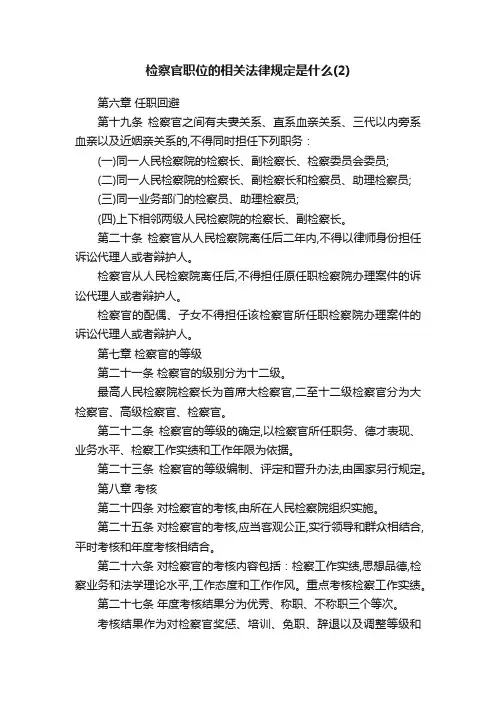 检察官职位的相关法律规定是什么(2)

第六章 任职回避

第十九条 检察官之间有夫妻关系、直系血亲关系、三代以内旁系血亲以及近姻亲关系的,不得同时担任下列职务：

(一)同一人民检察院的检察长、副检察长、检察委员会委员;

(二)同一人民检察院的检察长、副检察长和检察员、助理检察员;

(三)同一业务部门的检察员、助理检察员;

(四)上下相邻两级人民检察院的检察长、副检察长。

第二十条 检察官从人民检察院离任后二年内,不得以律师身份担任诉讼代理人或者辩护人。

检察官从人民检察院离任后,不得担任原任职检察院办理案件的诉讼代理人或者辩护人。

检察官的配偶、子女不得担任该检察官所任职检察院办理案件的诉讼代理人或者辩护人。

第七章 检察官的等级

第二十一条 检察官的级别分为十二级。

最高人民检察院检察长为首席大检察官,二至十二级检察官分为大检察官、高级检察官、检察官。

第二十二条 检察官的等级的确定,以检察官所任职务、德才表现、业务水平、检察工作实绩和工作年限为依据。

第二十三条 检察官的等级编制、评定和晋升办法,由国家另行规定。

第八章 考核

第二十四条 对检察官的考核,由所在人民检察院组织实施。

第二十五条 对检察官的考核,应当客观公正,实行领导和群众相结合,平时考核和年度考核相结合。

第二十六条 对检察官的考核内容包括：检察工作实绩,思想品德,检察业务和法学理论水平,工作态度和工作作风。重点考核检察工作实绩。

第二十七条 年度考核结果分为优秀、称职、不称职三个等次。

考核结果作为对检察官奖惩、培训、免职、辞退以及调整等级和